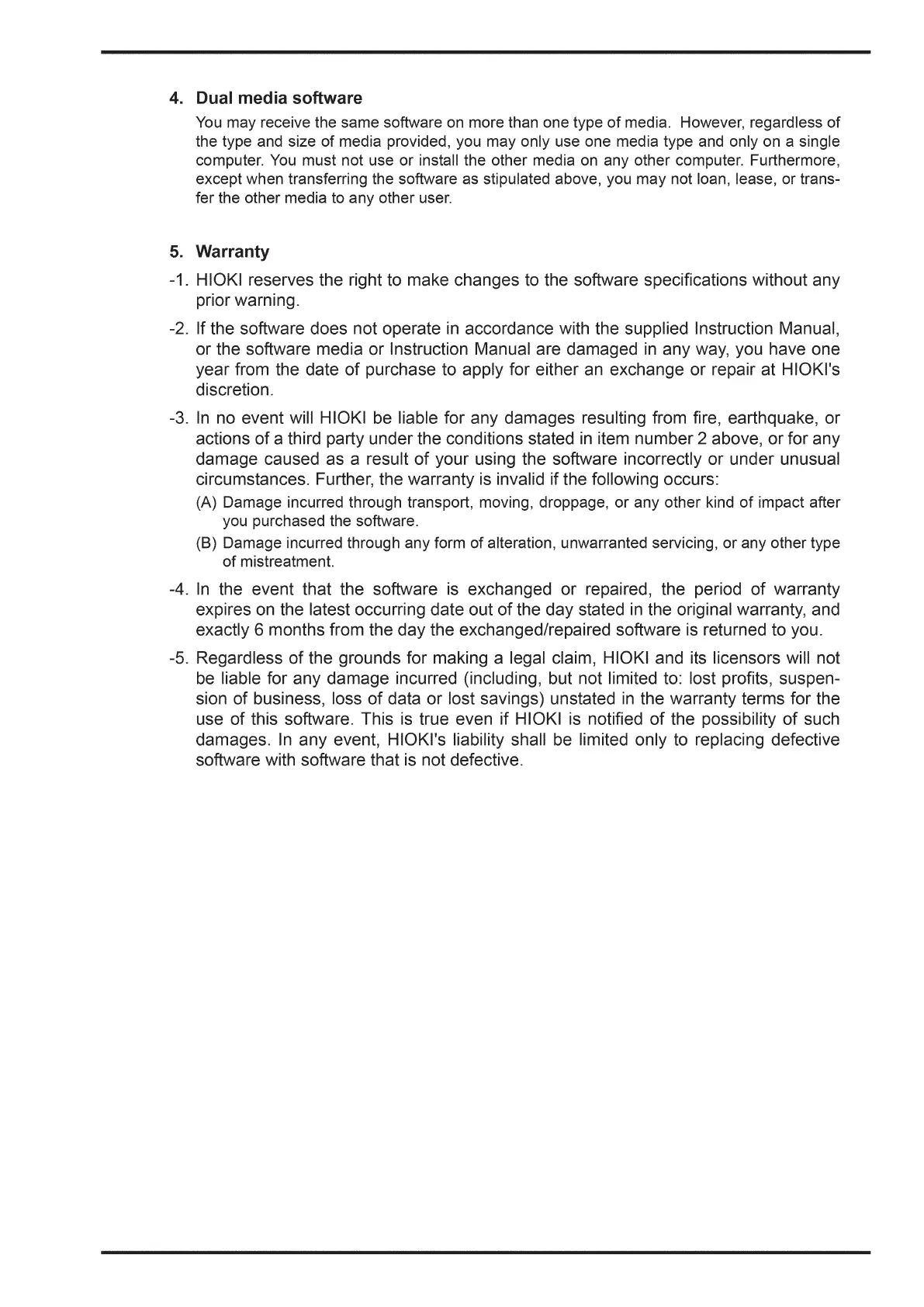 4. Dual media software

You may receive the same software on more than one type of media. However, regardless of the type and size of media provided, you may only use one media type and only on a single computer. You must not use or install the other media on any other computer. Furthermore, except when transferring the software as stipulated above, you may not loan, lease, or transfer the other media to any other user.

5. Warranty

-1. HIOKI reserves the right to make changes to the software specifications without any prior warning.

-2. If the software does not operate in accordance with the supplied Instruction Manual, or the software media or Instruction Manual are damaged in any way, you have one year from the date of purchase to apply for either an exchange or repair at HIOKI's discretion.

-3. In no event will HIOKI be liable for any damages resulting from fire, earthquake, or actions of a third party under the conditions stated in item number 2 above, or for any damage caused as a result of your using the software incorrectly or under unusual circumstances. Further, the warranty is invalid if the following occurs:

(A) Damage incurred through transport, moving, droppage, or any other kind of impact after you purchased the software.

(B) Damage incurred through any form of alteration, unwarranted servicing, or any other type of mistreatment.

-4. In the event that the software is exchanged or repaired, the period of warranty expires on the latest occurring date out of the day stated in the original warranty, and exactly 6 months from the day the exchanged/repaired software is returned to you.

-5. Regardless of the grounds for making a legal claim, HIOKI and its licensors will not be liable for any damage incurred (including, but not limited to: lost profits, suspension of business, loss of data or lost savings) unstated in the warranty terms for the use of this software. This is true even if HIOKI is notified of the possibility of such damages. In any event, HIOKI's liability shall be limited only to replacing defective software with software that is not defective.